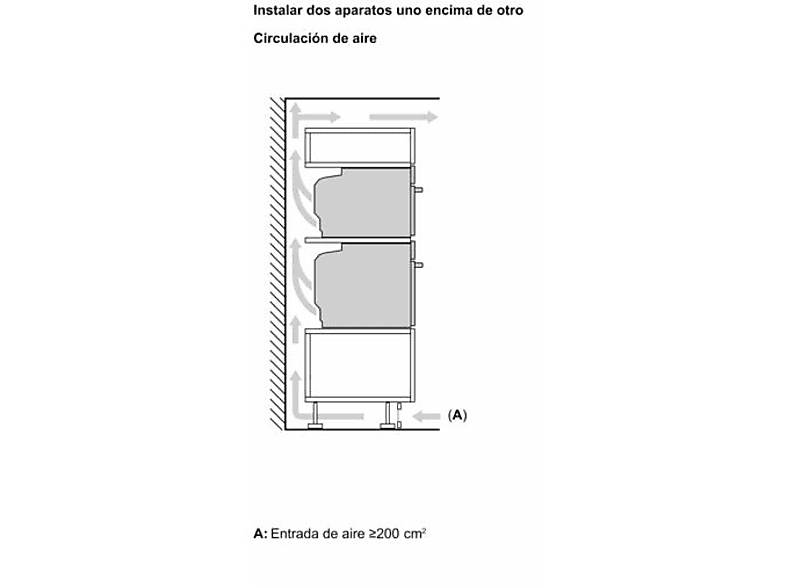 Instalar dos aparatos uno encima de otro

Circulación de aire

(A)

A: Entrada de aire ≥200 $cm^2$